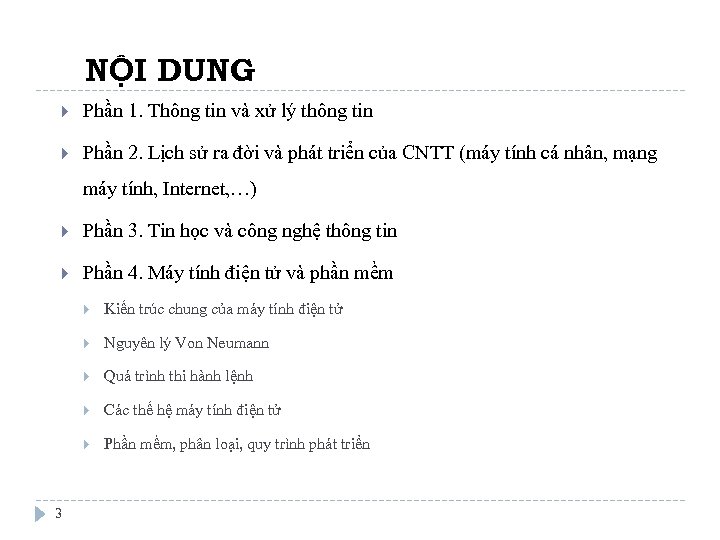 NỘI DUNG

Phần 1. Thông tin và xử lý thông tin

Phần 2. Lịch sử ra đời và phát triển của CNTT (máy tính cá nhân, mạng máy tính, Internet,…)

Phần 3. Tin học và công nghệ thông tin

Phần 4. Máy tính điện tử và phần mềm

Kiến trúc chung của máy tính điện tử

Nguyên lý Von Neumann

Quá trình thi hành lệnh

Các thế hệ máy tính điện tử

Phần mềm, phân loại, quy trình phát triển

3